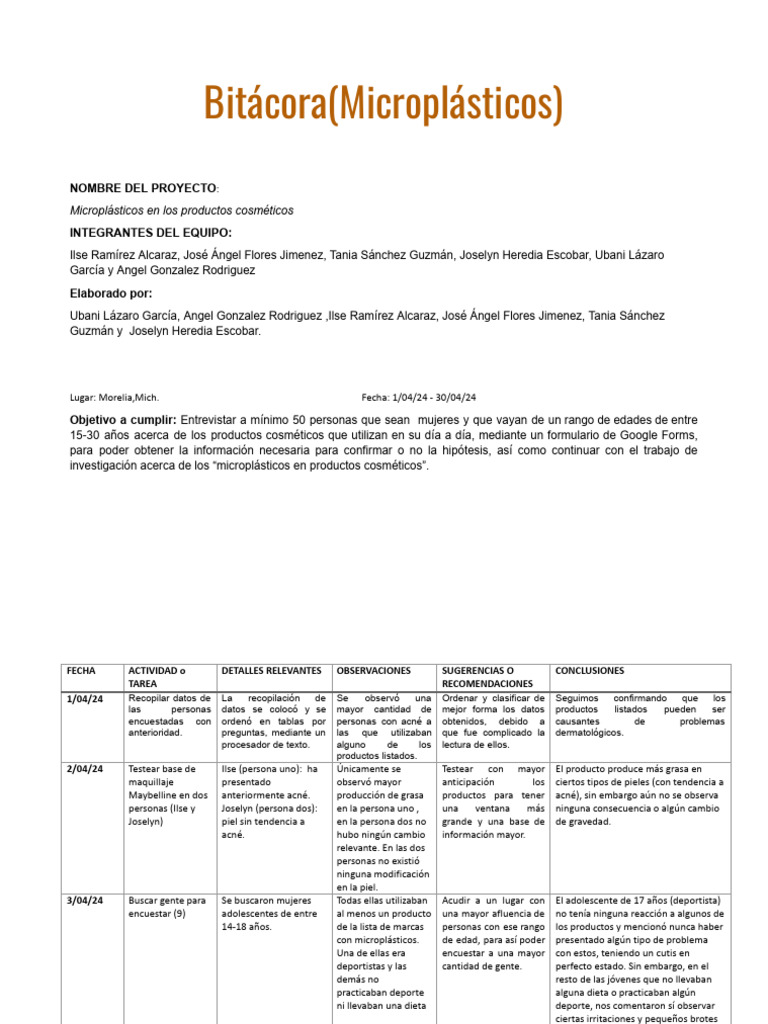 Bitácora(Microplásticos)

NOMBRE DEL PROYECTO:

Microplásticos en los productos cosméticos

INTEGRANTES DEL EQUIPO:

Ilse Ramírez Alcaraz, José Ángel Flores Jimenez, Tania Sánchez Guzmán, Joselyn Heredia Escobar, Ubani Lázaro García y Angel Gonzalez Rodriguez

Elaborado por:

Ubani Lázaro García, Angel Gonzalez Rodriguez ,Ilse Ramírez Alcaraz, José Ángel Flores Jimenez, Tania Sánchez Guzmán y Joselyn Heredia Escobar.

Lugar: Morelia,Mich.

Fecha: 1/04/24 - 30/04/24

Objetivo a cumplir: Entrevistar a mínimo 50 personas que sean mujeres y que vayan de un rango de edades de entre 15-30 años acerca de los productos cosméticos que utilizan en su día a día, mediante un formulario de Google Forms, para poder obtener la información necesaria para confirmar o no la hipótesis, así como continuar con el trabajo de investigación acerca de los “microplásticos en productos cosméticos”.

| FECHA | ACTIVIDAD o TAREA | DETALLES RELEVANTES | OBSERVACIONES | SUGERENCIAS O RECOMENDACIONES | CONCLUSIONES |
|---|---|---|---|---|---|
| 1/04/24 | Recopilar datos de las personas encuestadas con anterioridad. | La recopilación de datos se colocó y se ordenó en tablas por preguntas, mediante un procesador de texto. | Se observó una mayor cantidad de personas con acné a las que utilizaban alguno de los productos listados. | Ordenar y clasificar de mejor forma los datos obtenidos, debido a que fue complicado la lectura de ellos. | Seguimos confirmando que los productos listados pueden ser causantes de problemas dermatológicos. |
| 2/04/24 | Testear base de maquillaje Maybelline en dos personas (Ilse y Joselyn) | Ilse (persona uno): ha presentado anteriormente acné. Joselyn (persona dos): piel sin tendencia a acné. | Únicamente se observó mayor producción de grasa en la persona uno , en la persona dos no hubo ningún cambio relevante. En las dos personas no existió ninguna modificación en la piel. | Testear con mayor anticipación los productos para tener una ventana más grande y una base de información mayor. | El producto produce más grasa en ciertos tipos de pieles (con tendencia a acné), sin embargo aún no se observa ninguna consecuencia o algún cambio de gravedad. |
| 3/04/24 | Buscar gente para encuestar (9) | Se buscaron mujeres adolescentes de entre 14-18 años. | Todas ellas utilizaban al menos un producto de la lista de marcas con microplásticos. Una de ellas era deportistas y las demás no practicaban deporte ni llevaban una dieta | Acudir a un lugar con una mayor afluencia de personas con ese rango de edad, para así poder encuestar a una mayor cantidad de gente. | El adolescente de 17 años (deportista) no tenía ninguna reacción a algunos de los productos y mencionó nunca haber presentado algún tipo de problema con estos, teniendo un cutis en perfecto estado. Sin embargo, en el resto de las jóvenes que no llevaban alguna dieta o practicaban algún deporte, nos comentaron sí observar ciertas irritaciones y pequeños brotes |